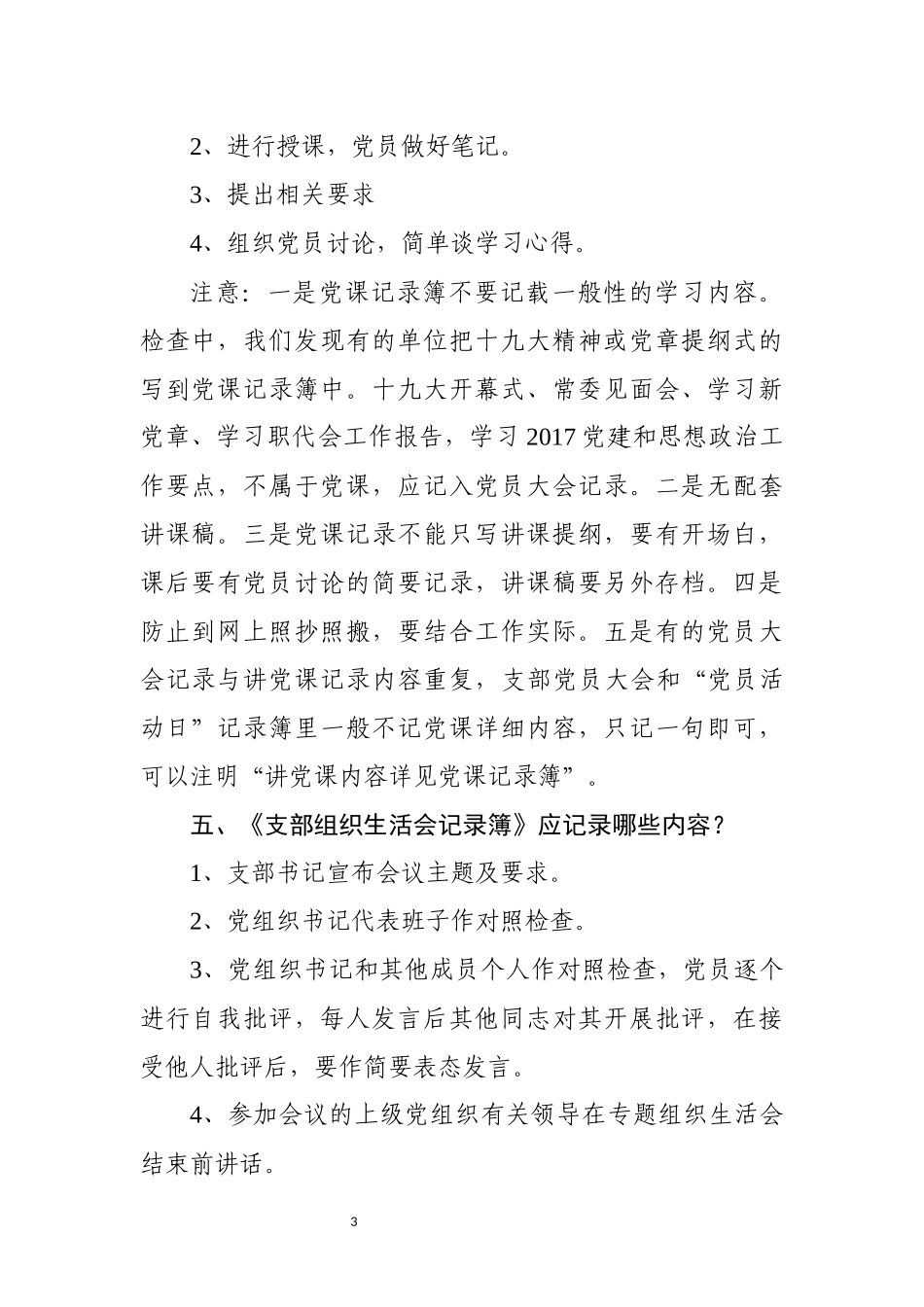 2、进行授课，党员做好笔记。

3、提出相关要求

4、组织党员讨论，简单谈学习心得。

注意：一是党课记录簿不要记载一般性的学习内容。检查中，我们发现有的单位把十九大精神或党章提纲式的写到党课记录簿中。十九大开幕式、常委见面会、学习新党章、学习职代会工作报告，学习 2017 党建和思想政治工作要点，不属于党课，应记入党员大会记录。二是无配套讲课稿。三是党课记录不能只写讲课提纲，要有开场白，课后要有党员讨论的简要记录，讲课稿要另外存档。四是防止到网上照抄照搬，要结合工作实际。五是有的党员大会记录与讲党课记录内容重复，支部党员大会和“党员活动日”记录簿里一般不记党课详细内容，只记一句即可，可以注明“讲党课内容详见党课记录簿”。

五、《支部组织生活会记录簿》应记录哪些内容？

1、支部书记宣布会议主题及要求。

2、党组织书记代表班子作对照检查。

3、党组织书记和其他成员个人作对照检查，党员逐个进行自我批评，每人发言后其他同志对其开展批评，在接受他人批评后，要作简要表态发言。

4、参加会议的上级党组织有关领导在专题组织生活会结束前讲话。

3